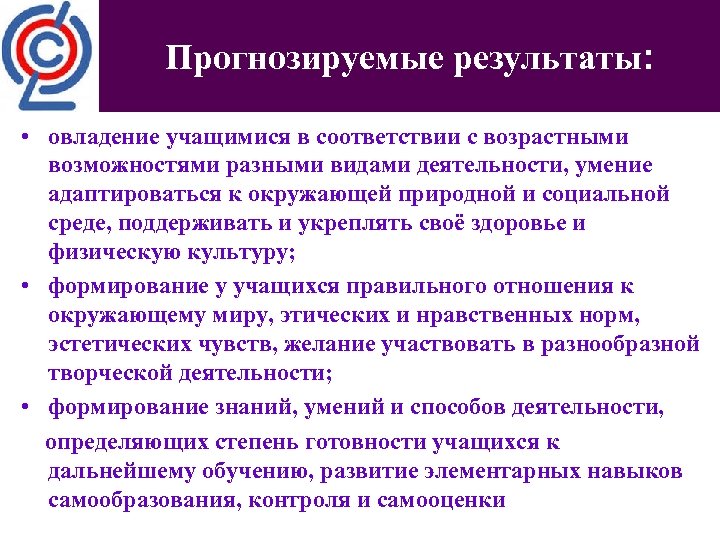 Прогнозируемые результаты:

• овладение учащимися в соответствии с возрастными возможностями разными видами деятельности, умение адаптироваться к окружающей природной и социальной среде, поддерживать и укреплять своё здоровье и физическую культуру;
• формирование у учащихся правильного отношения к окружающему миру, этических и нравственных норм, эстетических чувств, желание участвовать в разнообразной творческой деятельности;
• формирование знаний, умений и способов деятельности, определяющих степень готовности учащихся к дальнейшему обучению, развитие элементарных навыков самообразования, контроля и самооценки